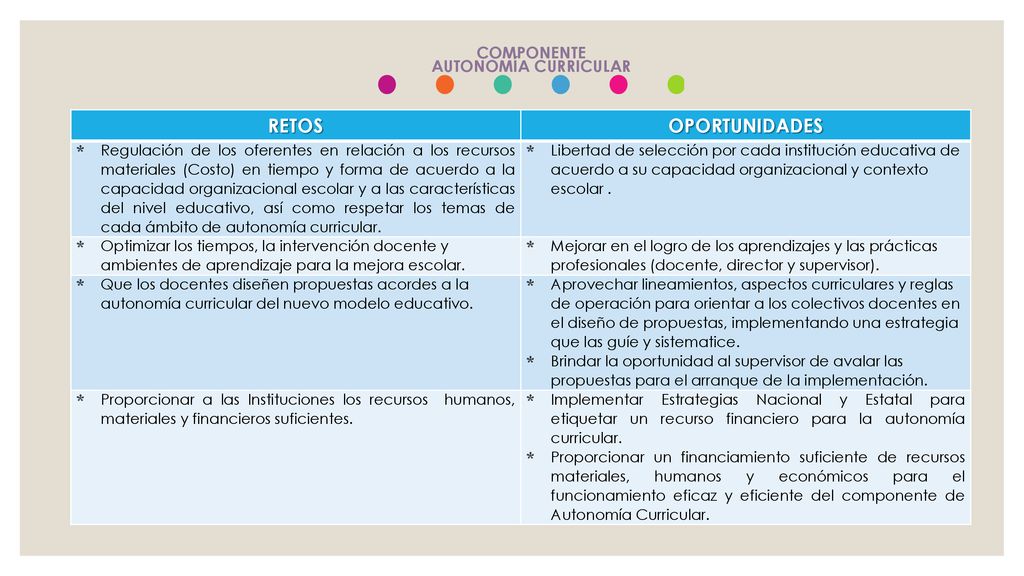 COMPONENTE
AUTONOMÍA CURRICULAR

| RETOS | OPORTUNIDADES |
|---|---|
| * Regulación de los oferentes en relación a los recursos materiales (Costo) en tiempo y forma de acuerdo a la capacidad organizacional escolar y a las características del nivel educativo, así como respetar los temas de cada ámbito de autonomía curricular. | * Libertad de selección por cada institución educativa de acuerdo a su capacidad organizacional y contexto escolar . |
| * Optimizar los tiempos, la intervención docente y ambientes de aprendizaje para la mejora escolar. | * Mejorar en el logro de los aprendizajes y las prácticas profesionales (docente, director y supervisor). |
| * Que los docentes diseñen propuestas acordes a la autonomía curricular del nuevo modelo educativo. | * Aprovechar lineamientos, aspectos curriculares y reglas de operación para orientar a los colectivos docentes en el diseño de propuestas, implementando una estrategia que las guíe y sistematice. * Brindar la oportunidad al supervisor de avalar las propuestas para el arranque de la implementación. |
| * Proporcionar a las Instituciones los recursos humanos, materiales y financieros suficientes. | * Implementar Estrategias Nacional y Estatal para etiquetar un recurso financiero para la autonomía curricular. * Proporcionar un financiamiento suficiente de recursos materiales, humanos y económicos para el funcionamiento eficaz y eficiente del componente de Autonomía Curricular. |